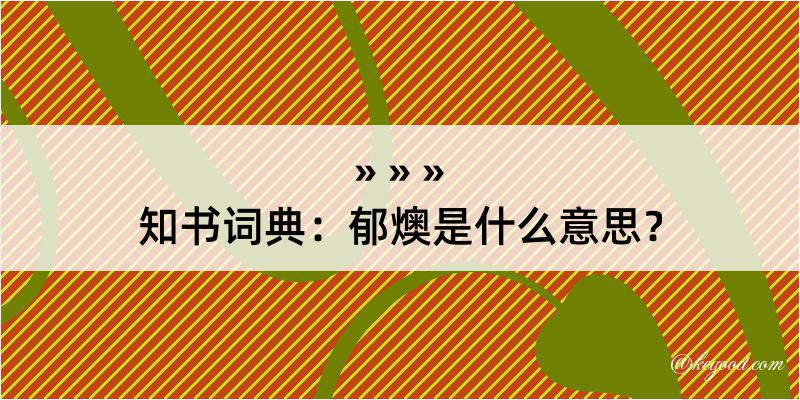 » » »
知书词典：郁燠是什么意思？

@keyood.com